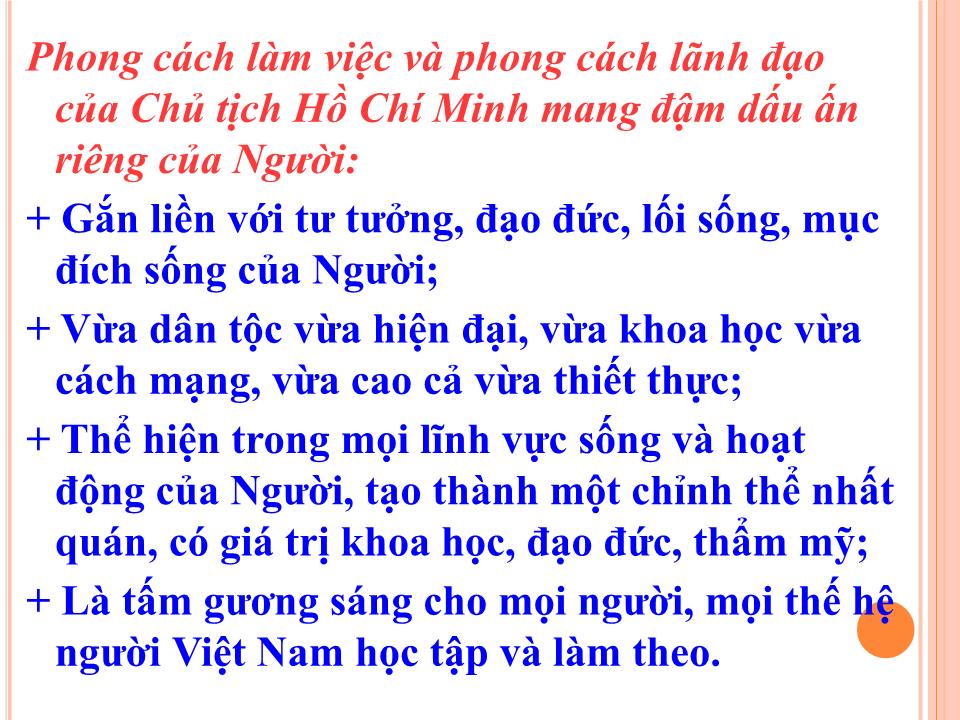 Phong cách làm việc và phong cách lãnh đạo của Chủ tịch Hồ Chí Minh mang đậm dấu ấn riêng của Người:

+ Gắn liền với tư tưởng, đạo đức, lối sống, mục đích sống của Người;

+ Vừa dân tộc vừa hiện đại, vừa khoa học vừa cách mạng, vừa cao cả vừa thiết thực;

+ Thể hiện trong mọi lĩnh vực sống và hoạt động của Người, tạo thành một chỉnh thể nhất quán, có giá trị khoa học, đạo đức, thẩm mỹ;

+ Là tấm gương sáng cho mọi người, mọi thế hệ người Việt Nam học tập và làm theo.